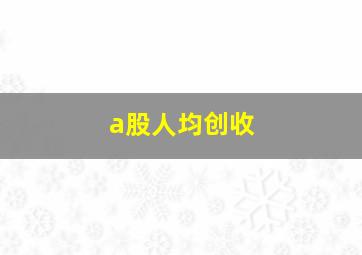 a股人均创收